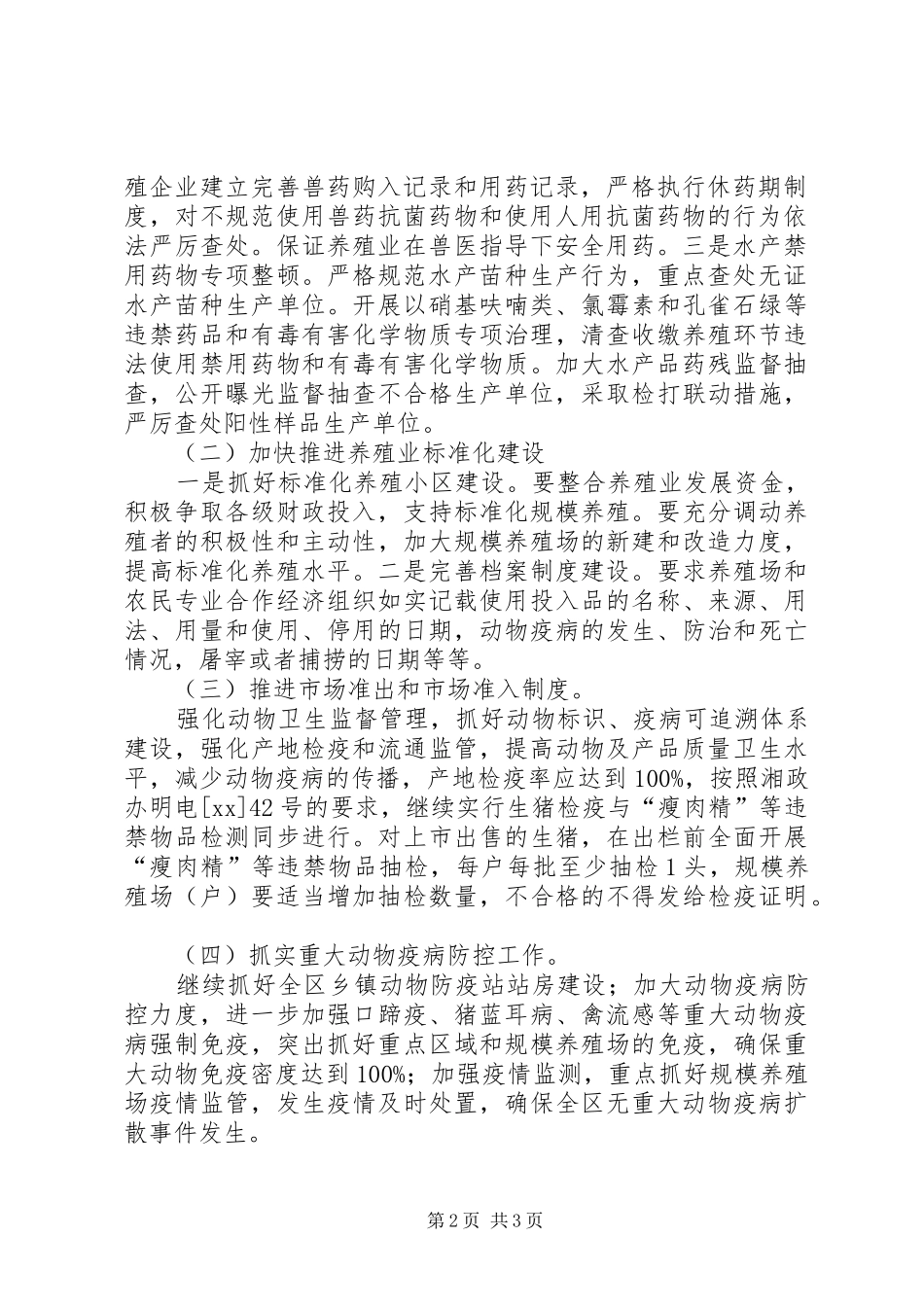 殖企业建立完善兽药购入记录和用药记录，严格执行休药期制度，对不规范使用兽药抗菌药物和使用人用抗菌药物的行为依法严厉查处。保证养殖业在兽医指导下安全用药。三是水产禁用药物专项整顿。严格规范水产苗种生产行为，重点查处无证水产苗种生产单位。开展以硝基呋喃类、氯霉素和孔雀石绿等违禁药品和有毒有害化学物质专项治理，清查收缴养殖环节违法使用禁用药物和有毒有害化学物质。加大水产品药残监督抽查，公开曝光监督抽查不合格生产单位，采取检打联动措施，严厉查处阳性样品生产单位。

（二）加快推进养殖业标准化建设

一是抓好标准化养殖小区建设。要整合养殖业发展资金，积极争取各级财政投入，支持标准化规模养殖。要充分调动养殖者的积极性和主动性，加大规模养殖场的新建和改造力度，提高标准化养殖水平。二是完善档案制度建设。要求养殖场和农民专业合作经济组织如实记载使用投入品的名称、来源、用法、用量和使用、停用的日期，动物疫病的发生、防治和死亡情况，屠宰或者捕捞的日期等等。

（三）推进市场准出和市场准入制度。

强化动物卫生监督管理，抓好动物标识、疫病可追溯体系建设，强化产地检疫和流通监管，提高动物及产品质量卫生水平，减少动物疫病的传播，产地检疫率应达到100%，按照湘政办明电[xx]42号的要求，继续实行生猪检疫与“瘦肉精”等违禁物品检测同步进行。对上市出售的生猪，在出栏前全面开展“瘦肉精”等违禁物品抽检，每户每批至少抽检1头，规模养殖场（户）要适当增加抽检数量，不合格的不得发给检疫证明。

（四）抓实重大动物疫病防控工作。

继续抓好全区乡镇动物防疫站站房建设；加大动物疫病防控力度，进一步加强口蹄疫、猪蓝耳病、禽流感等重大动物疫病强制免疫，突出抓好重点区域和规模养殖场的免疫，确保重大动物免疫密度达到100%；加强疫情监测，重点抓好规模养殖场疫情监管，发生疫情及时处置，确保全区无重大动物疫病扩散事件发生。

第2页 共3页